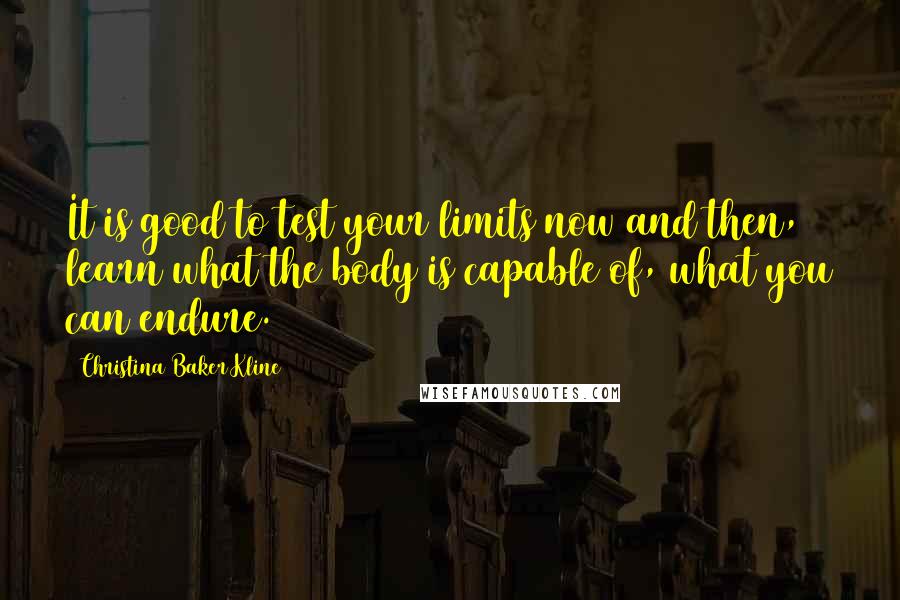 It is good to test your limits now and then, learn what the body is capable of, what you can endure.

Christina Baker Kline

WISEFAMOUSQUOTES.COM